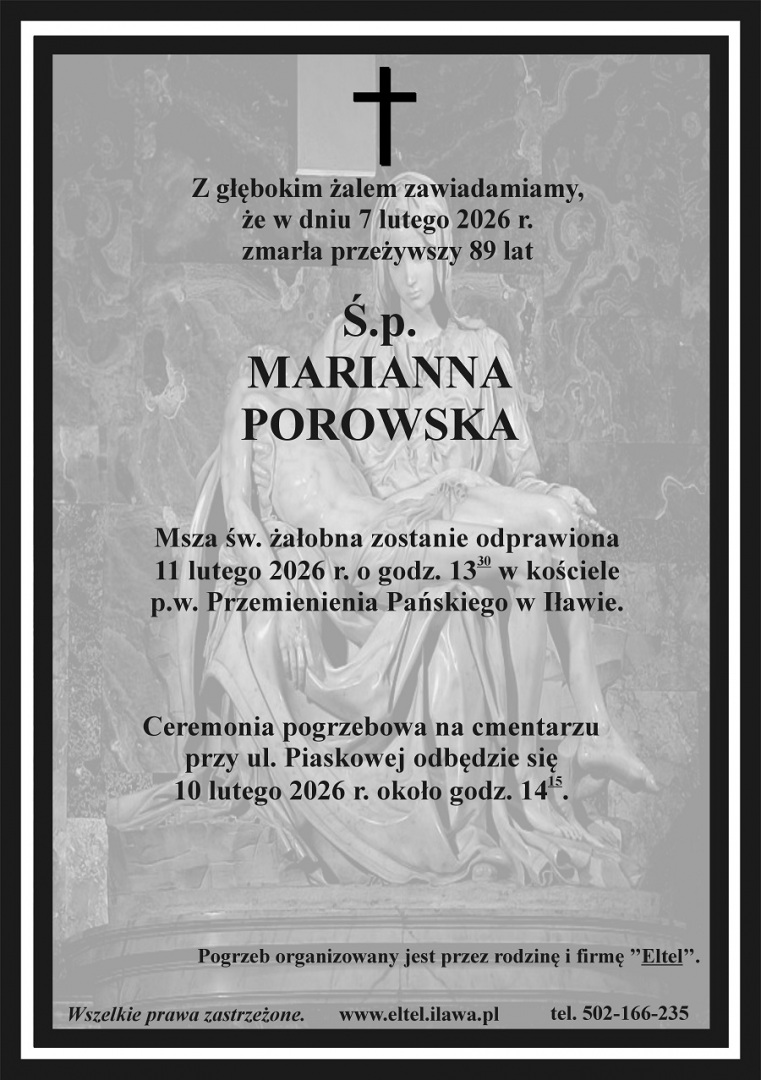 Z głębokim żalem zawiadamiamy, że w dniu 7 lutego 2026 r. zmarła przeżywszy 89 lat

Ś.p.
MARIANNA
POROWSKA

Msza św. żałobna zostanie odprawiona 11 lutego 2026 r. o godz. $13^{30}$ w kościele p.w. Przemienienia Pańskiego w Iławie.

Ceremonia pogrzebowa na cmentarzu przy ul. Piaskowej odbędzie się 10 lutego 2026 r. około godz. $14^{15}$.

Pogrzeb organizowany jest przez rodzinę i firmę "Eltel".

Wszelkie prawa zastrzeżone. www.eltel.ilawa.pl tel. 502-166-235